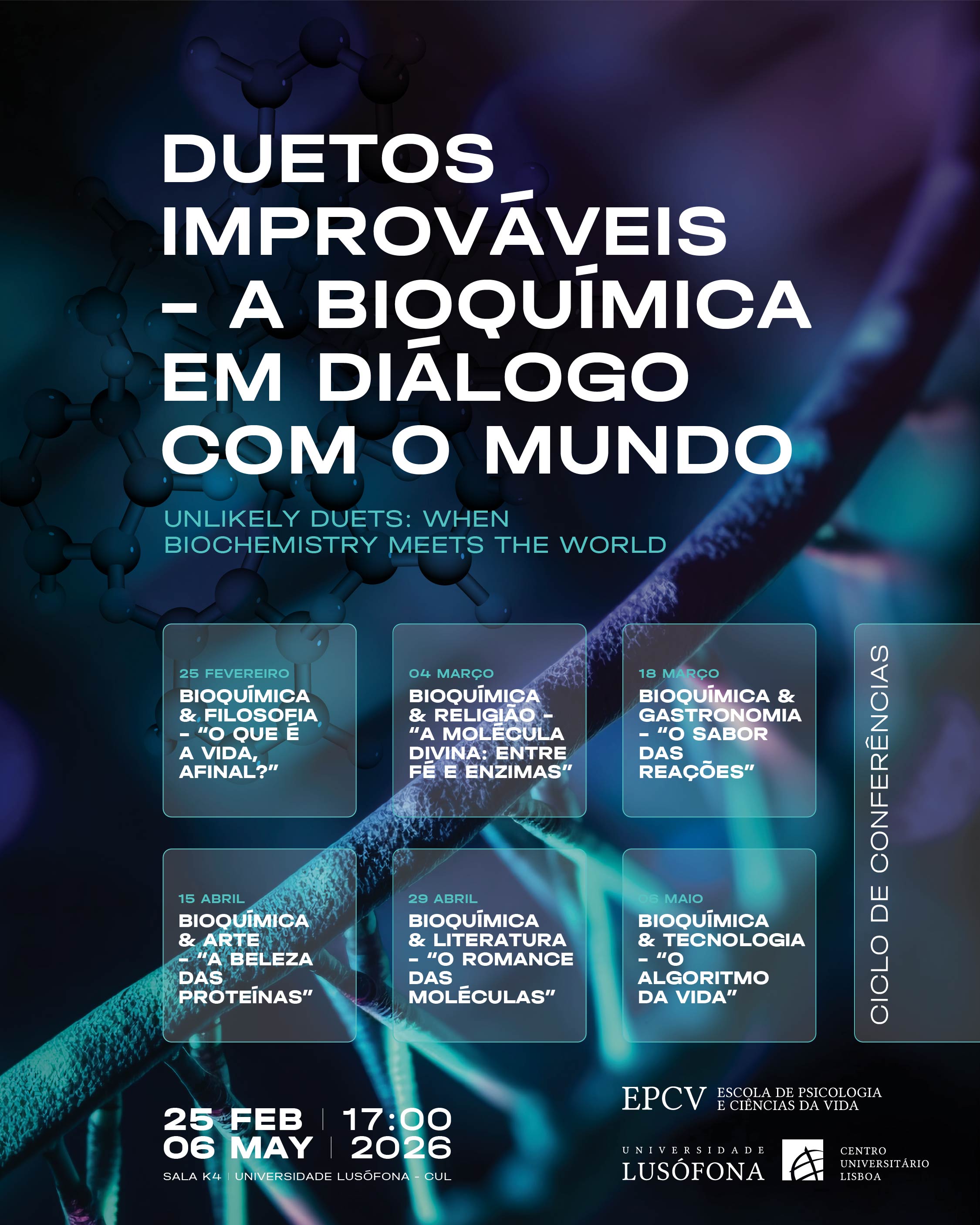 DUETOS IMPROVÁVEIS – A BIOQUÍMICA EM DIÁLOGO COM O MUNDO

UNLIKELY DUETS: WHEN BIOCHEMISTRY MEETS THE WORLD

25 FEVEREIRO
BIOQUÍMICA & FILOSOFIA – "O QUE É A VIDA, AFINAL?"

04 MARÇO
BIOQUÍMICA & RELIGIÃO – "A MOLÉCULA DIVINA: ENTRE FÉ E ENZIMAS"

18 MARÇO
BIOQUÍMICA & GASTRONOMIA – "O SABOR DAS REAÇÕES"

15 ABRIL
BIOQUÍMICA & ARTE – "A BELEZA DAS PROTEÍNAS"

29 ABRIL
BIOQUÍMICA & LITERATURA – "O ROMANCE DAS MOLÉCULAS"

06 MAIO
BIOQUÍMICA & TECNOLOGIA – "O ALGORITMO DA VIDA"

CICLO DE CONFERÊNCIAS

25 FEB | 17:00
06 MAY | 2026
SALA K4 | UNIVERSIDADE LUSÓFONA - CUL

EPCV ESCOLA DE PSICOLOGIA E CIÊNCIAS DA VIDA

UNIVERSIDADE LUSÓFONA

CENTRO UNIVERSITÁRIO LISBOA